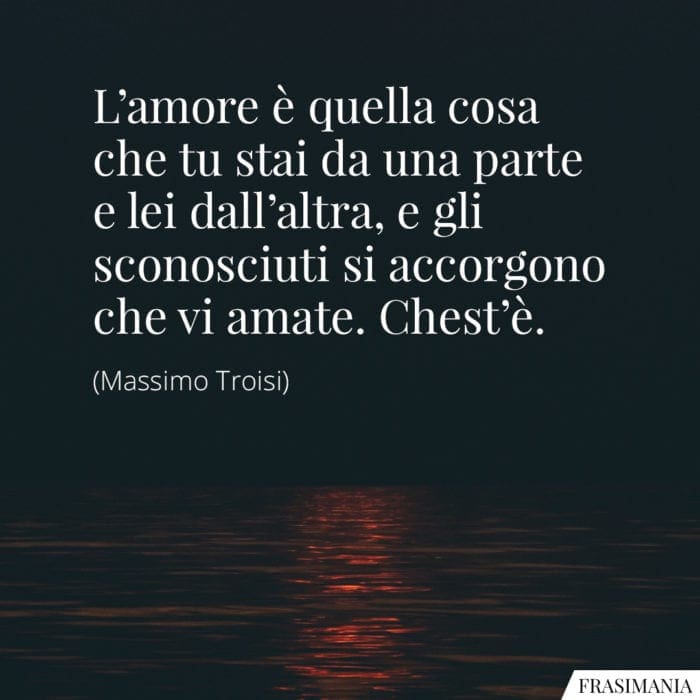 L’amore è quella cosa che tu stai da una parte e lei dall’altra, e gli sconosciuti si accorgono che vi amate. Chest’è.

(Massimo Troisi)

FRASIMANIA